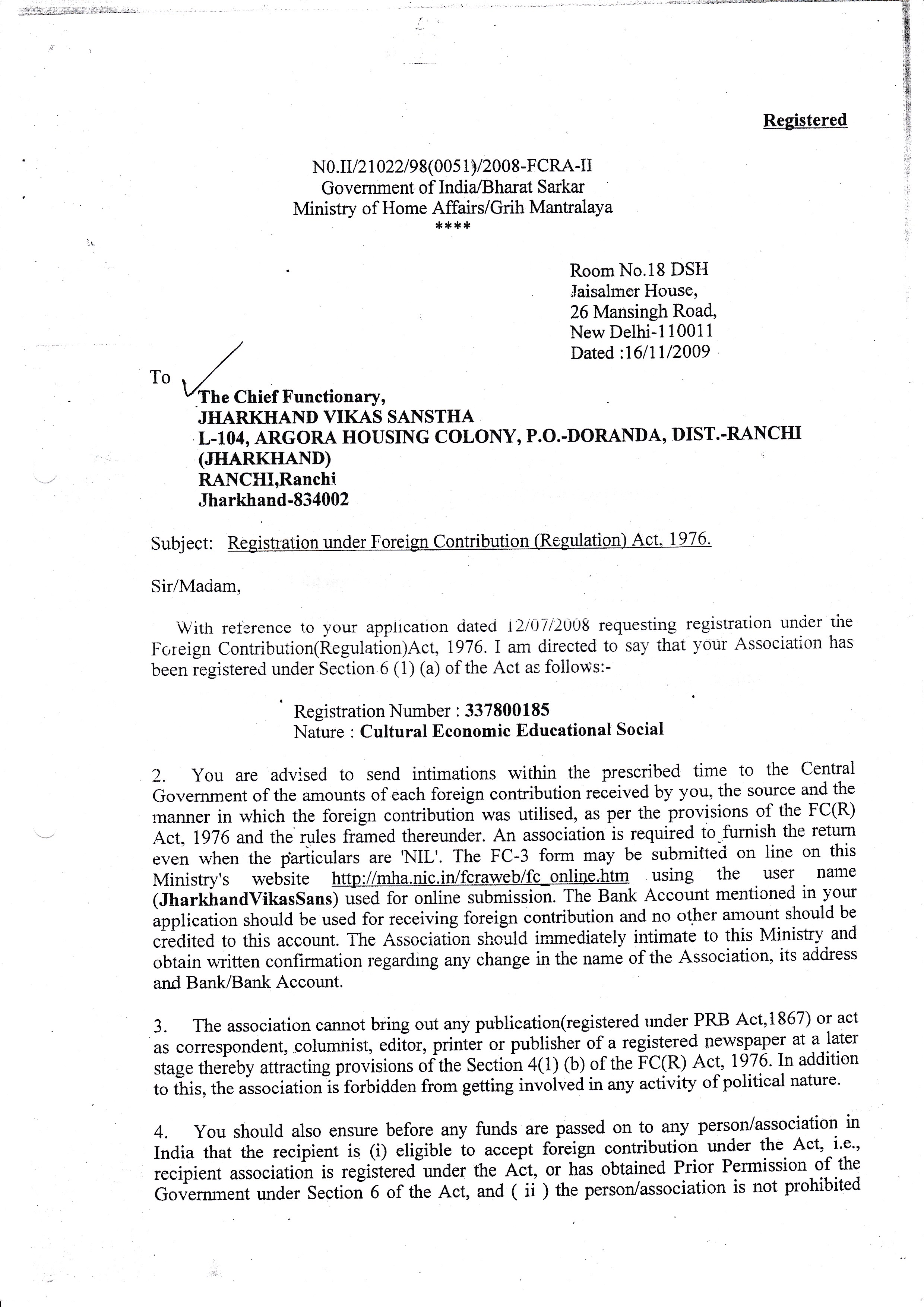 Registered

N0.II/21022/98(0051)/2008-FCRA-II
Government of India/Bharat Sarkar
Ministry of Home Affairs/Grih Mantralaya
****

Room No.18 DSH
Jaisalmer House,
26 Mansingh Road,
New Delhi-110011
Dated :16/11/2009

To
The Chief Functionary,
JHARKHAND VIKAS SANSTHA
L-104, ARGORA HOUSING COLONY, P.O.-DORANDA, DIST.-RANCHI (JHARKHAND)
RANCHI,Ranchi
Jharkhand-834002

Subject: Registration under Foreign Contribution (Regulation) Act, 1976.

Sir/Madam,

With reference to your application dated 12/07/2008 requesting registration under the Foreign Contribution(Regulation)Act, 1976. I am directed to say that your Association has been registered under Section 6 (1) (a) of the Act as follows:-

Registration Number : 337800185
Nature : Cultural Economic Educational Social

2. You are advised to send intimations within the prescribed time to the Central Government of the amounts of each foreign contribution received by you, the source and the manner in which the foreign contribution was utilised, as per the provisions of the FC(R) Act, 1976 and the rules framed thereunder. An association is required to furnish the return even when the particulars are 'NIL'. The FC-3 form may be submitted on line on this Ministry's website http://mha.nic.in/fcraweb/fc_online.htm using the user name (JharkhandVikasSans) used for online submission. The Bank Account mentioned in your application should be used for receiving foreign contribution and no other amount should be credited to this account. The Association should immediately intimate to this Ministry and obtain written confirmation regarding any change in the name of the Association, its address and Bank/Bank Account.

3. The association cannot bring out any publication(registered under PRB Act,1867) or act as correspondent, columnist, editor, printer or publisher of a registered newspaper at a later stage thereby attracting provisions of the Section 4(1) (b) of the FC(R) Act, 1976. In addition to this, the association is forbidden from getting involved in any activity of political nature.

4. You should also ensure before any funds are passed on to any person/association in India that the recipient is (i) eligible to accept foreign contribution under the Act, i.e., recipient association is registered under the Act, or has obtained Prior Permission of the Government under Section 6 of the Act, and ( ii ) the person/association is not prohibited